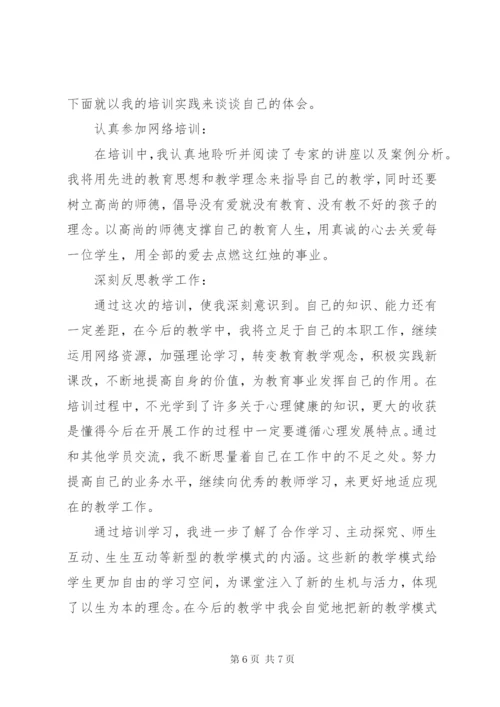 下面就以我的培训实践来谈谈自己的体会。

认真参加网络培训：

在培训中，我认真地聆听并阅读了专家的讲座以及案例分析。我将用先进的教育思想和教学理念来指导自己的教学，同时还要树立高尚的师德，倡导没有爱就没有教育、没有教不好的孩子的理念。以高尚的师德支撑自己的教育人生，用真诚的心去关爱每一位学生，用全部的爱去点燃这红烛的事业。

深刻反思教学工作：

通过这次的培训，使我深刻意识到。自己的知识、能力还有一定差距，在今后的教学中，我将立足于自己的本职工作，继续运用网络资源，加强理论学习，转变教育教学观念，积极实践新课改，不断地提高自身的价值，为教育事业发挥自己的作用。在培训过程中，不光学到了许多关于心理健康的知识，更大的收获是懂得今后在开展工作的过程中一定要遵循心理发展特点。通过和其他学员交流，我不断思量着自己在工作中的不足之处。努力提高自己的业务水平，继续向优秀的教师学习，来更好地适应现在的教学工作。

通过培训学习，我进一步了解了合作学习、主动探究、师生互动、生生互动等新型的教学模式的内涵。这些新的教学模式给学生更加自由的学习空间，为课堂注入了新的生机与活力，体现了以生为本的理念。在今后的教学中我会自觉地把新的教学模式

第 6 页 共 7 页